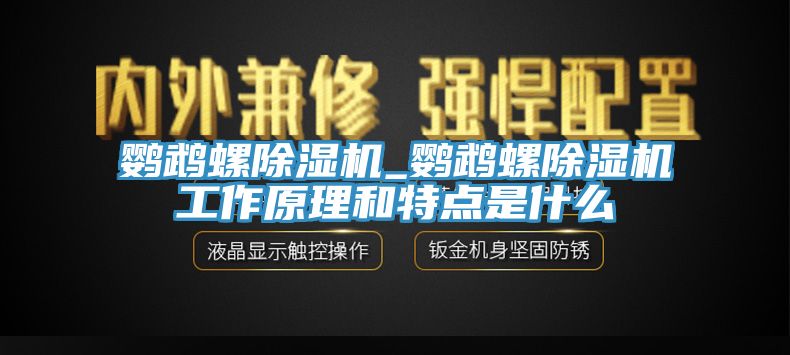 内外兼修 强悍配置

鹦鹉螺除湿机_鹦鹉螺除湿机工作原理和特点是什么

液晶显示触控操作

钣金机身坚固防锈